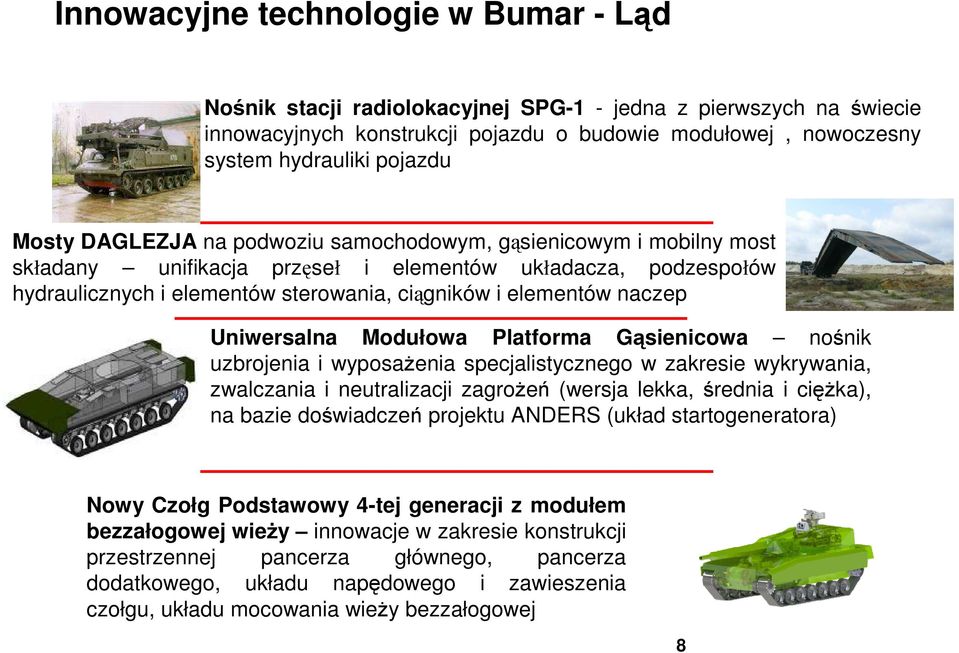 Innowacyjne technologie w Bumar - Ląd

Nośnik stacji radiolokacyjnej SPG-1 - jedna z pierwszych na świecie innowacyjnych konstrukcji pojazdu o budowie modułowej , nowoczesny system hydrauliki pojazdu

Mosty DAGLEZJA na podwoziu samochodowym, gąsienicowym i mobilny most składany – unifikacja przęseł i elementów układacza, podzespołów hydraulicznych i elementów sterowania, ciągników i elementów naczep

Uniwersalna Modułowa Platforma Gąsienicowa – nośnik uzbrojenia i wyposażenia specjalistycznego w zakresie wykrywania, zwalczania i neutralizacji zagrożeń (wersja lekka, średnia i ciężka), na bazie doświadczeń projektu ANDERS (układ startogeneratora)

Nowy Czołg Podstawowy 4-tej generacji z modułem bezzałogowej wieży – innowacje w zakresie konstrukcji przestrzennej pancerza głównego, pancerza dodatkowego, układu napędowego i zawieszenia czołgu, układu mocowania wieży bezzałogowej

8